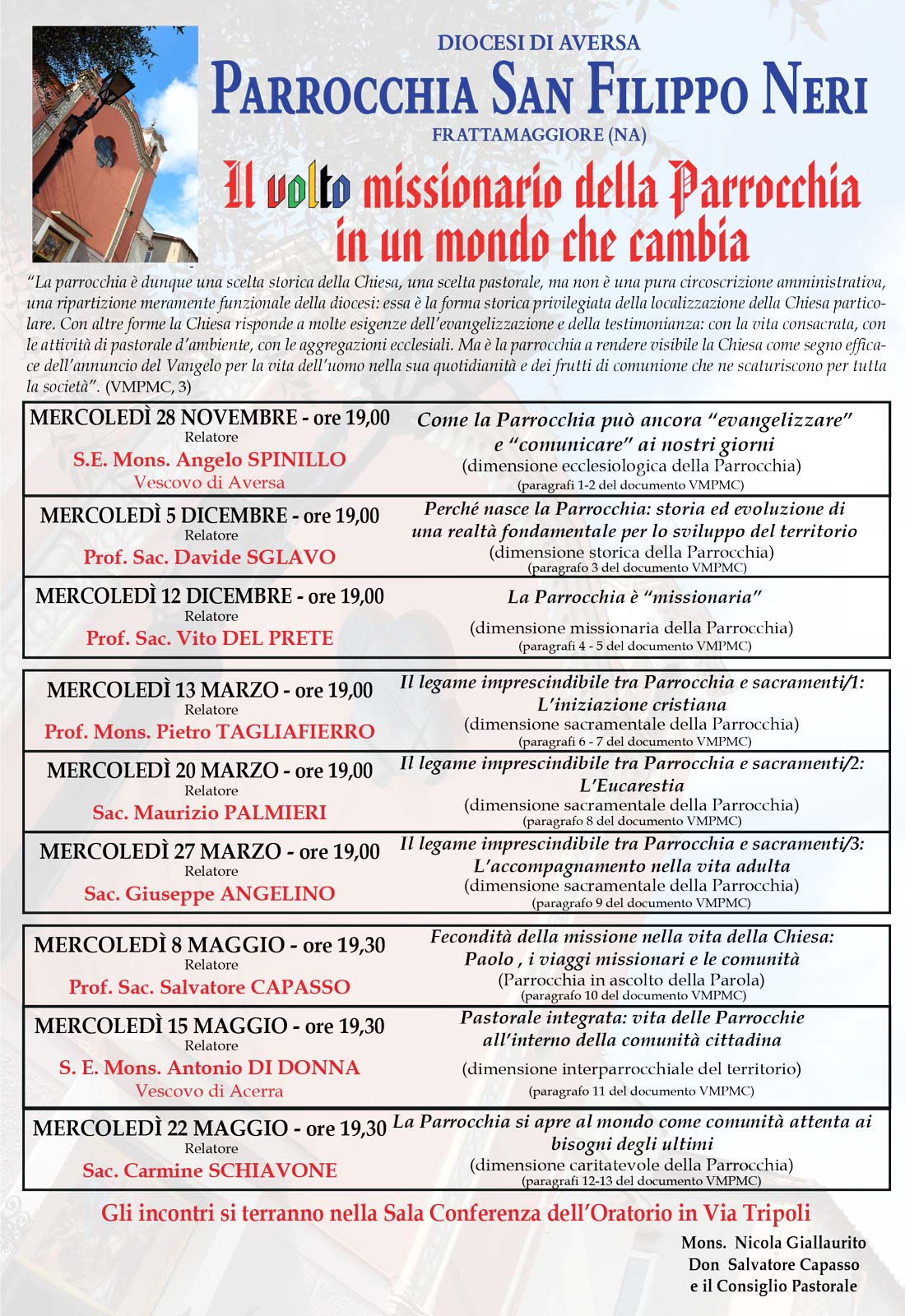 DIOCESI DI AVERSA

PARROCCHIA SAN FILIPPO NERI

FRATTAMAGGIORE (NA)

Il volto missionario della Parrocchia in un mondo che cambia

"La parrocchia è dunque una scelta storica della Chiesa, una scelta pastorale, ma non è una pura circoscrizione amministrativa, una ripartizione meramente funzionale della diocesi: essa è la forma storica privilegiata della localizzazione della Chiesa particolare. Con altre forme la Chiesa risponde a molte esigenze dell'evangelizzazione e della testimonianza: con la vita consacrata, con le attività di pastorale d'ambiente, con le aggregazioni ecclesiali. Ma è la parrocchia a rendere visibile la Chiesa come segno efficace dell'annuncio del Vangelo per la vita dell'uomo nella sua quotidianità e dei frutti di comunione che ne scaturiscono per tutta la società". (VMPMC, 3)

| | |
|---|---|
| MERCOLEDÌ 28 NOVEMBRE - ore 19,00 Relatore S.E. Mons. Angelo SPINILLO Vescovo di Aversa | Come la Parrocchia può ancora "evangelizzare" e "comunicare" ai nostri giorni (dimensione ecclesiologica della Parrocchia) (paragrafi 1-2 del documento VMPMC) |
| MERCOLEDÌ 5 DICEMBRE - ore 19,00 Relatore Prof. Sac. Davide SGLAVO | Perché nasce la Parrocchia: storia ed evoluzione di una realtà fondamentale per lo sviluppo del territorio (dimensione storica della Parrocchia) (paragrafo 3 del documento VMPMC) |
| MERCOLEDÌ 12 DICEMBRE - ore 19,00 Relatore Prof. Sac. Vito DEL PRETE | La Parrocchia è "missionaria" (dimensione missionaria della Parrocchia) (paragrafi 4 - 5 del documento VMPMC) |

| | |
|---|---|
| MERCOLEDÌ 13 MARZO - ore 19,00 Relatore Prof. Mons. Pietro TAGLIAFIERRO | Il legame imprescindibile tra Parrocchia e sacramenti/1: L'iniziazione cristiana (dimensione sacramentale della Parrocchia) (paragrafi 6 - 7 del documento VMPMC) |
| MERCOLEDÌ 20 MARZO - ore 19,00 Relatore Sac. Maurizio PALMIERI | Il legame imprescindibile tra Parrocchia e sacramenti/2: L'Eucarestia (dimensione sacramentale della Parrocchia) (paragrafo 8 del documento VMPMC) |
| MERCOLEDÌ 27 MARZO - ore 19,00 Relatore Sac. Giuseppe ANGELINO | Il legame imprescindibile tra Parrocchia e sacramenti/3: L'accompagnamento nella vita adulta (dimensione sacramentale della Parrocchia) (paragrafo 9 del documento VMPMC) |

| | |
|---|---|
| MERCOLEDÌ 8 MAGGIO - ore 19,30 Relatore Prof. Sac. Salvatore CAPASSO | Fecondità della missione nella vita della Chiesa: Paolo , i viaggi missionari e le comunità (Parrocchia in ascolto della Parola) (paragrafo 10 del documento VMPMC) |
| MERCOLEDÌ 15 MAGGIO - ore 19,30 Relatore S. E. Mons. Antonio DI DONNA Vescovo di Acerra | Pastorale integrata: vita delle Parrocchie all'interno della comunità cittadina (dimensione interparrocchiale del territorio) (paragrafo 11 del documento VMPMC) |
| MERCOLEDÌ 22 MAGGIO - ore 19,30 Relatore Sac. Carmine SCHIAVONE | La Parrocchia si apre al mondo come comunità attenta ai bisogni degli ultimi (dimensione caritatevole della Parrocchia) (paragrafi 12-13 del documento VMPMC) |

Gli incontri si terranno nella Sala Conferenza dell'Oratorio in Via Tripoli

Mons. Nicola Giallaurito
Don Salvatore Capasso
e il Consiglio Pastorale